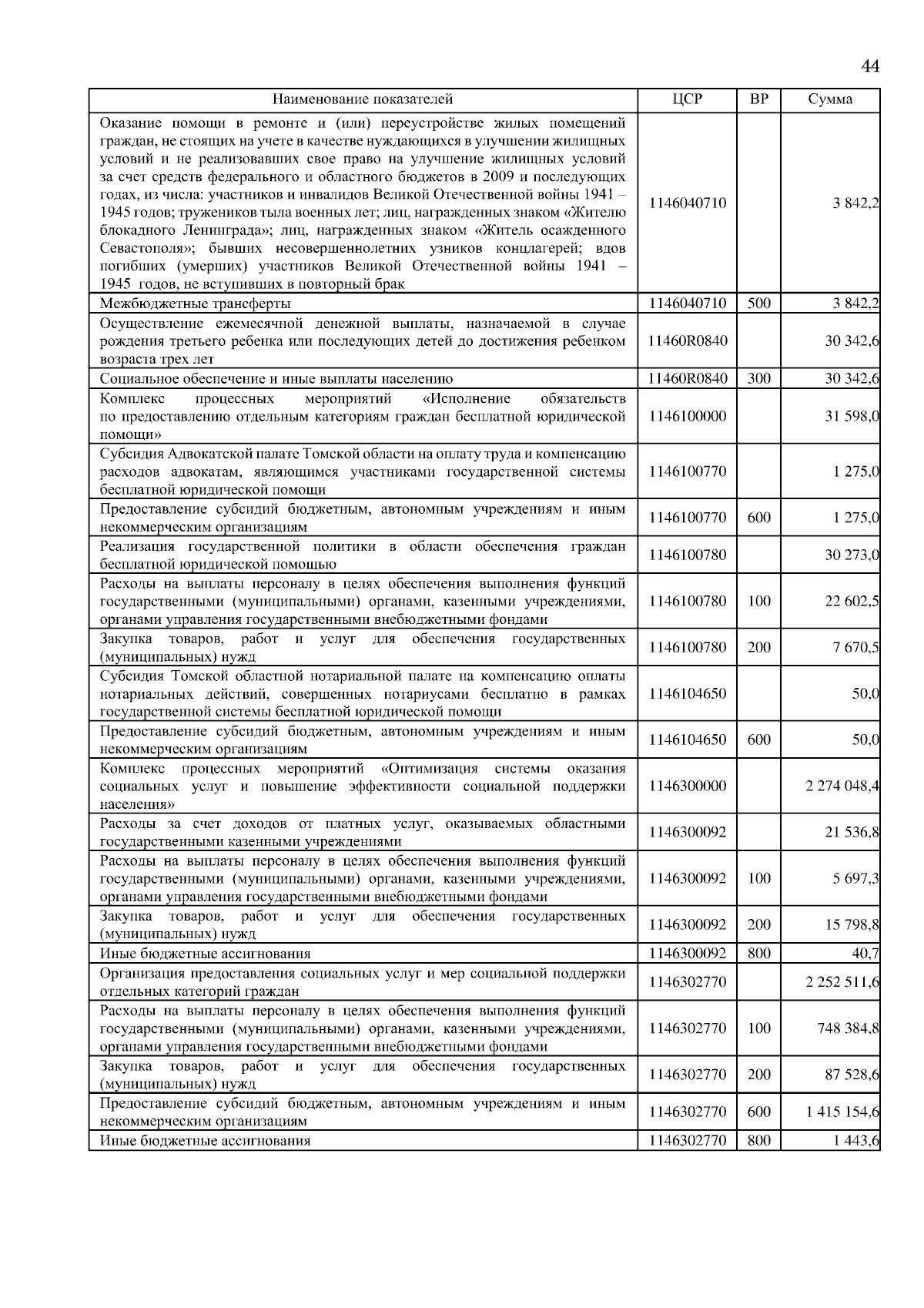 44

| Наименование показателей | ЦСР | ВР | Сумма |
|---|---|---|---|
| Оказание помощи в ремонте и (или) переустройстве жилых помещений граждан, не стоящих на учете в качестве нуждающихся в улучшении жилищных условий и не реализовавших свое право на улучшение жилищных условий за счет средств федерального и областного бюджетов в 2009 и последующих годах, из числа: участников и инвалидов Великой Отечественной войны 1941 – 1945 годов; тружеников тыла военных лет; лиц, награжденных знаком «Жителю блокадного Ленинграда»; лиц, награжденных знаком «Житель осажденного Севастополя»; бывших несовершеннолетних узников концлагерей; вдов погибших (умерших) участников Великой Отечественной войны 1941 – 1945 годов, не вступивших в повторный брак | 1146040710 | | 3 842,2 |
| Межбюджетные трансферты | 1146040710 | 500 | 3 842,2 |
| Осуществление ежемесячной денежной выплаты, назначаемой в случае рождения третьего ребенка или последующих детей до достижения ребенком возраста трех лет | 11460R0840 | | 30 342,6 |
| Социальное обеспечение и иные выплаты населению | 11460R0840 | 300 | 30 342,6 |
| Комплекс процессных мероприятий «Исполнение обязательств по предоставлению отдельным категориям граждан бесплатной юридической помощи» | 1146100000 | | 31 598,0 |
| Субсидия Адвокатской палате Томской области на оплату труда и компенсацию расходов адвокатам, являющимся участниками государственной системы бесплатной юридической помощи | 1146100770 | | 1 275,0 |
| Предоставление субсидий бюджетным, автономным учреждениям и иным некоммерческим организациям | 1146100770 | 600 | 1 275,0 |
| Реализация государственной политики в области обеспечения граждан бесплатной юридической помощью | 1146100780 | | 30 273,0 |
| Расходы на выплаты персоналу в целях обеспечения выполнения функций государственными (муниципальными) органами, казенными учреждениями, органами управления государственными внебюджетными фондами | 1146100780 | 100 | 22 602,5 |
| Закупка товаров, работ и услуг для обеспечения государственных (муниципальных) нужд | 1146100780 | 200 | 7 670,5 |
| Субсидия Томской областной нотариальной палате на компенсацию оплаты нотариальных действий, совершенных нотариусами бесплатно в рамках государственной системы бесплатной юридической помощи | 1146104650 | | 50,0 |
| Предоставление субсидий бюджетным, автономным учреждениям и иным некоммерческим организациям | 1146104650 | 600 | 50,0 |
| Комплекс процессных мероприятий «Оптимизация системы оказания социальных услуг и повышение эффективности социальной поддержки населения» | 1146300000 | | 2 274 048,4 |
| Расходы за счет доходов от платных услуг, оказываемых областными государственными казенными учреждениями | 1146300092 | | 21 536,8 |
| Расходы на выплаты персоналу в целях обеспечения выполнения функций государственными (муниципальными) органами, казенными учреждениями, органами управления государственными внебюджетными фондами | 1146300092 | 100 | 5 697,3 |
| Закупка товаров, работ и услуг для обеспечения государственных (муниципальных) нужд | 1146300092 | 200 | 15 798,8 |
| Иные бюджетные ассигнования | 1146300092 | 800 | 40,7 |
| Организация предоставления социальных услуг и мер социальной поддержки отдельных категорий граждан | 1146302770 | | 2 252 511,6 |
| Расходы на выплаты персоналу в целях обеспечения выполнения функций государственными (муниципальными) органами, казенными учреждениями, органами управления государственными внебюджетными фондами | 1146302770 | 100 | 748 384,8 |
| Закупка товаров, работ и услуг для обеспечения государственных (муниципальных) нужд | 1146302770 | 200 | 87 528,6 |
| Предоставление субсидий бюджетным, автономным учреждениям и иным некоммерческим организациям | 1146302770 | 600 | 1 415 154,6 |
| Иные бюджетные ассигнования | 1146302770 | 800 | 1 443,6 |